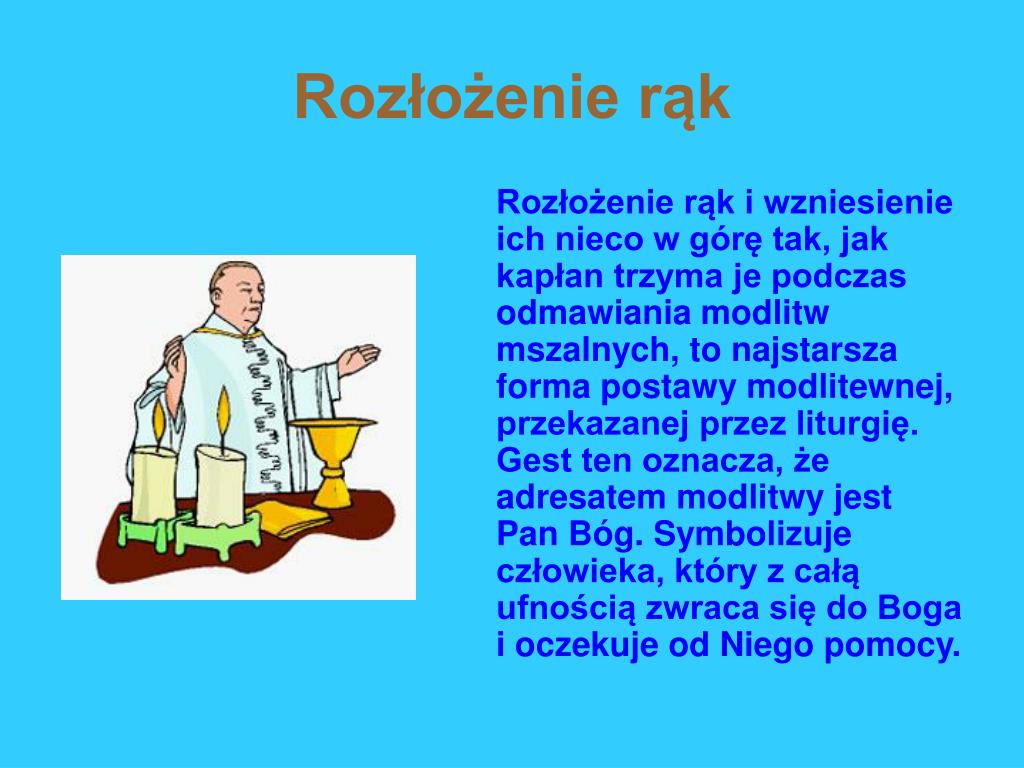 Rozłożenie rąk

Rozłożenie rąk i wzniesienie ich nieco w górę tak, jak kapłan trzyma je podczas odmawiania modlitw mszalnych, to najstarsza forma postawy modlitewnej, przekazanej przez liturgię. Gest ten oznacza, że adresatem modlitwy jest Pan Bóg. Symbolizuje człowieka, który z całą ufnością zwraca się do Boga i oczekuje od Niego pomocy.